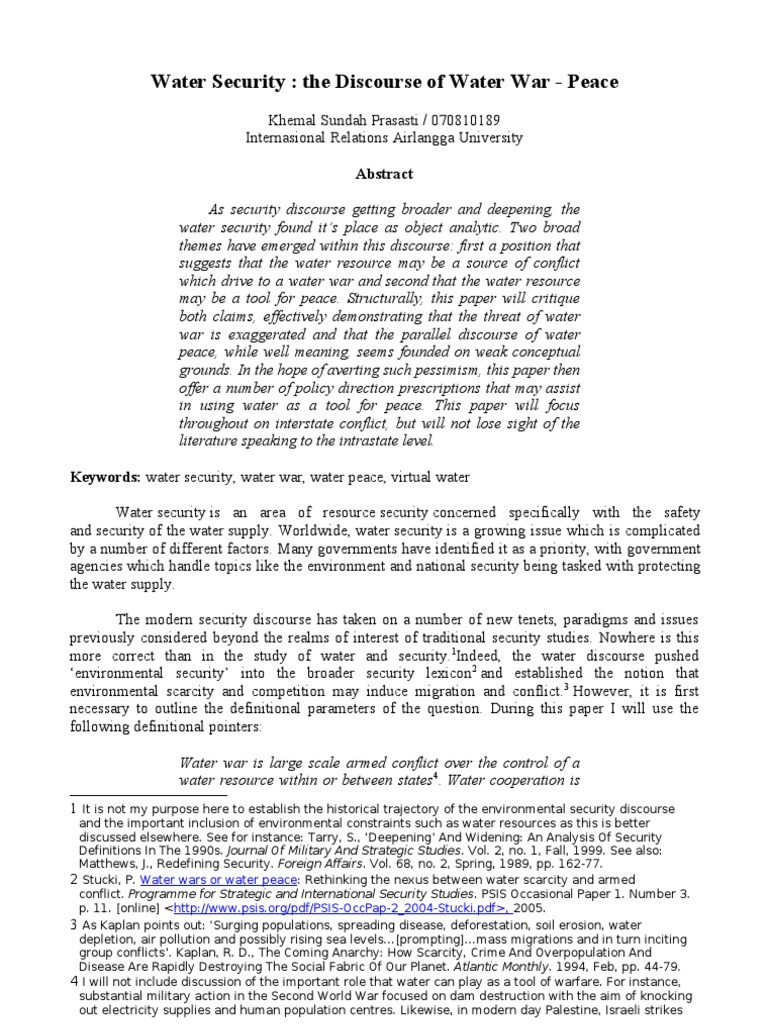 Water Security : the Discourse of Water War - Peace

Khemal Sundah Prasasti / 070810189
Internasional Relations Airlangga University

Abstract

As security discourse getting broader and deepening, the water security found it's place as object analytic. Two broad themes have emerged within this discourse: first a position that suggests that the water resource may be a source of conflict which drive to a water war and second that the water resource may be a tool for peace. Structurally, this paper will critique both claims, effectively demonstrating that the threat of water war is exaggerated and that the parallel discourse of water peace, while well meaning, seems founded on weak conceptual grounds. In the hope of averting such pessimism, this paper then offer a number of policy direction prescriptions that may assist in using water as a tool for peace. This paper will focus throughout on interstate conflict, but will not lose sight of the literature speaking to the intrastate level.

Keywords: water security, water war, water peace, virtual water

Water security is an area of resource security concerned specifically with the safety and security of the water supply. Worldwide, water security is a growing issue which is complicated by a number of different factors. Many governments have identified it as a priority, with government agencies which handle topics like the environment and national security being tasked with protecting the water supply.

The modern security discourse has taken on a number of new tenets, paradigms and issues previously considered beyond the realms of interest of traditional security studies. Nowhere is this more correct than in the study of water and security.$^1$Indeed, the water discourse pushed 'environmental security' into the broader security lexicon$^2$ and established the notion that environmental scarcity and competition may induce migration and conflict.$^3$ However, it is first necessary to outline the definitional parameters of the question. During this paper I will use the following definitional pointers:

Water war is large scale armed conflict over the control of a water resource within or between states$^4$. Water cooperation is

1 It is not my purpose here to establish the historical trajectory of the environmental security discourse and the important inclusion of environmental constraints such as water resources as this is better discussed elsewhere. See for instance: Tarry, S., 'Deepening' And Widening: An Analysis Of Security Definitions In The 1990s. Journal Of Military And Strategic Studies. Vol. 2, no. 1, Fall, 1999. See also: Matthews, J., Redefining Security. Foreign Affairs. Vol. 68, no. 2, Spring, 1989, pp. 162-77.
2 Stucki, P. Water wars or water peace: Rethinking the nexus between water scarcity and armed conflict. Programme for Strategic and International Security Studies. PSIS Occasional Paper 1. Number 3. p. 11. [online] <http://www.psis.org/pdf/PSIS-OccPap-2_2004-Stucki.pdf>, 2005.
3 As Kaplan points out: 'Surging populations, spreading disease, deforestation, soil erosion, water depletion, air pollution and possibly rising sea levels...[prompting]...mass migrations and in turn inciting group conflicts'. Kaplan, R. D., The Coming Anarchy: How Scarcity, Crime And Overpopulation And Disease Are Rapidly Destroying The Social Fabric Of Our Planet. Atlantic Monthly. 1994, Feb, pp. 44-79.
4 I will not include discussion of the important role that water can play as a tool of warfare. For instance, substantial military action in the Second World War focused on dam destruction with the aim of knocking out electricity supplies and human population centres. Likewise, in modern day Palestine, Israeli strikes